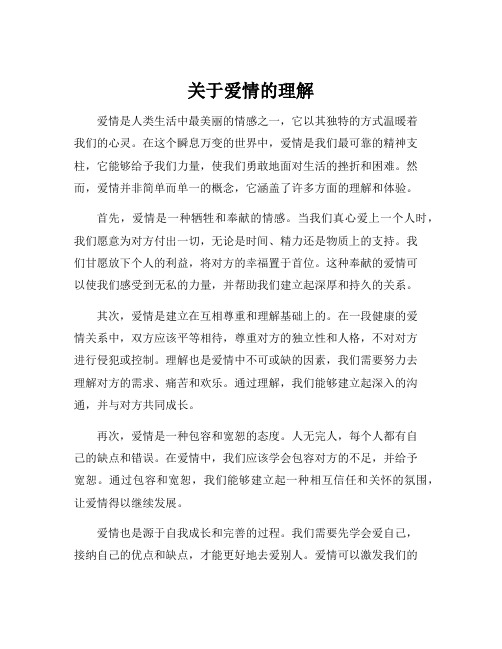 关于爱情的理解

爱情是人类生活中最美丽的情感之一，它以其独特的方式温暖着我们的心灵。在这个瞬息万变的世界中，爱情是我们最可靠的精神支柱，它能够给予我们力量，使我们勇敢地面对生活的挫折和困难。然而，爱情并非简单而单一的概念，它涵盖了许多方面的理解和体验。

首先，爱情是一种牺牲和奉献的情感。当我们真心爱上一个人时，我们愿意为对方付出一切，无论是时间、精力还是物质上的支持。我们甘愿放下个人的利益，将对方的幸福置于首位。这种奉献的爱情可以使我们感受到无私的力量，并帮助我们建立起深厚和持久的关系。

其次，爱情是建立在互相尊重和理解基础上的。在一段健康的爱情关系中，双方应该平等相待，尊重对方的独立性和人格，不对对方进行侵犯或控制。理解也是爱情中不可或缺的因素，我们需要努力去理解对方的需求、痛苦和欢乐。通过理解，我们能够建立起深入的沟通，并与对方共同成长。

再次，爱情是一种包容和宽恕的态度。人无完人，每个人都有自己的缺点和错误。在爱情中，我们应该学会包容对方的不足，并给予宽恕。通过包容和宽恕，我们能够建立起一种相互信任和关怀的氛围，让爱情得以继续发展。

爱情也是源于自我成长和完善的过程。我们需要先学会爱自己，接纳自己的优点和缺点，才能更好地去爱别人。爱情可以激发我们的